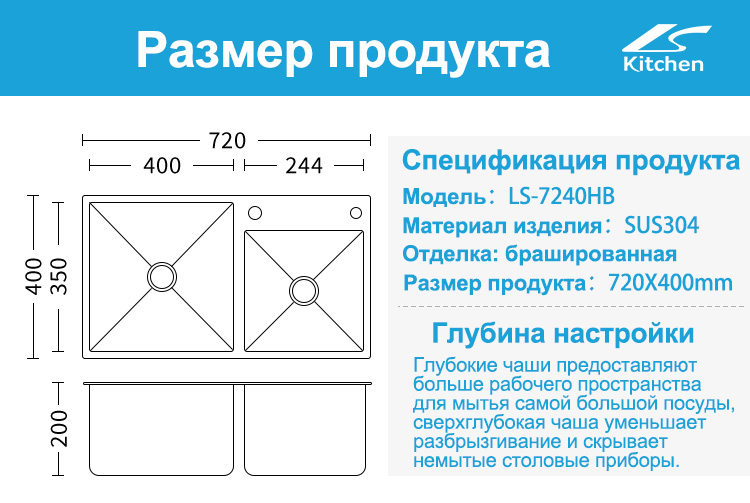 Размер продукта

Kitchen

720
400
244
400
350
200

Спецификация продукта
Модель: LS-7240HB
Материал изделия: SUS304
Отделка: брашированная
Размер продукта: 720X400mm

Глубина настройки
Глубокие чаши предоставляют больше рабочего пространства для мытья самой большой посуды, сверхглубокая чаша уменьшает разбрызгивание и скрывает немытые столовые приборы.